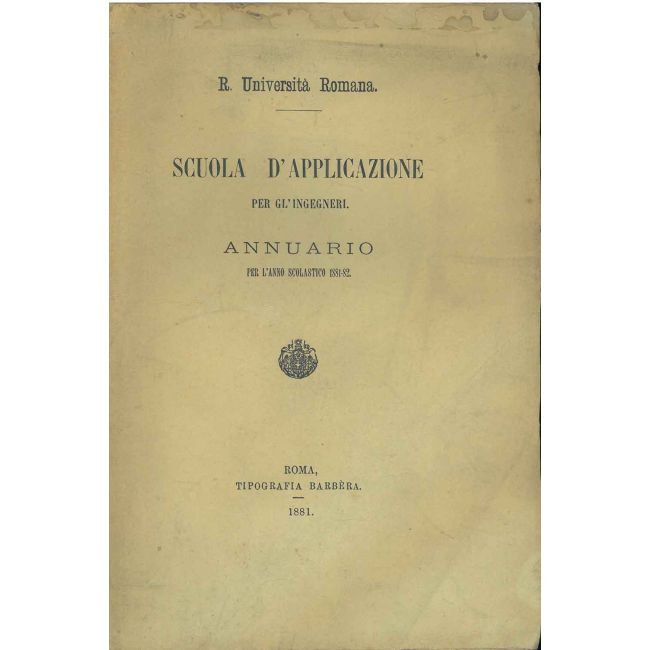 R. Università Romana.

SCUOLA D'APPLICAZIONE

PER GL'INGEGNERI.

ANNUARIO

PER L'ANNO SCOLASTICO 1881-82.

ROMA,
TIPOGRAFIA BARBÈRA.

1881.